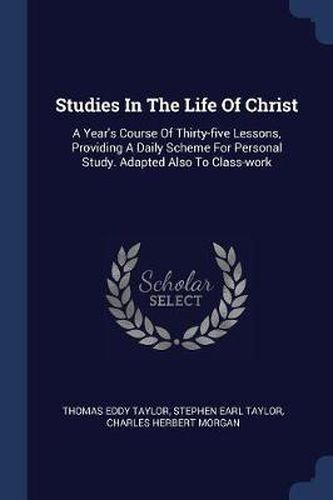 Studies In The Life Of Christ

A Year's Course Of Thirty-five Lessons, Providing A Daily Scheme For Personal Study. Adapted Also To Class-work

Scholar SELECT

THOMAS EDDY TAYLOR, STEPHEN EARL TAYLOR, CHARLES HERBERT MORGAN